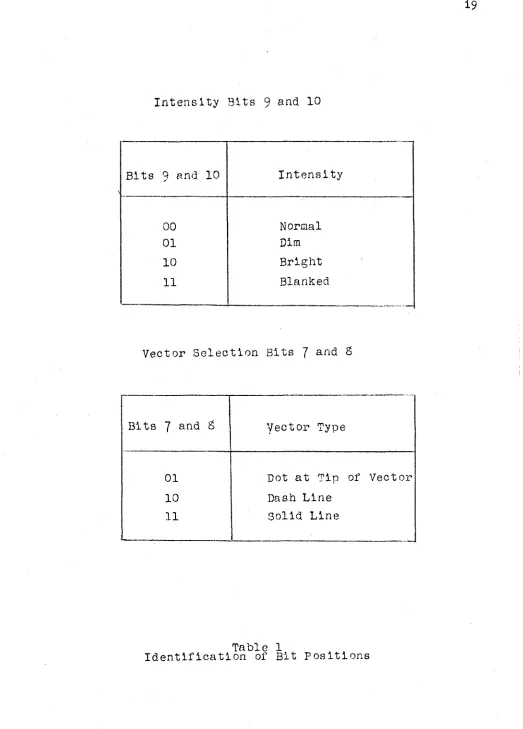 19

Intensity Bits 9 and 10

| Bits 9 and 10 | Intensity |
|---|---|
| 00 | Normal |
| 01 | Dim |
| 10 | Bright |
| 11 | Blanked |

Vector Selection Bits 7 and 8

| Bits 7 and 8 | Vector Type |
|---|---|
| 01 | Dot at Tip of Vector |
| 10 | Dash Line |
| 11 | Solid Line |

Table 1
Identification of Bit Positions